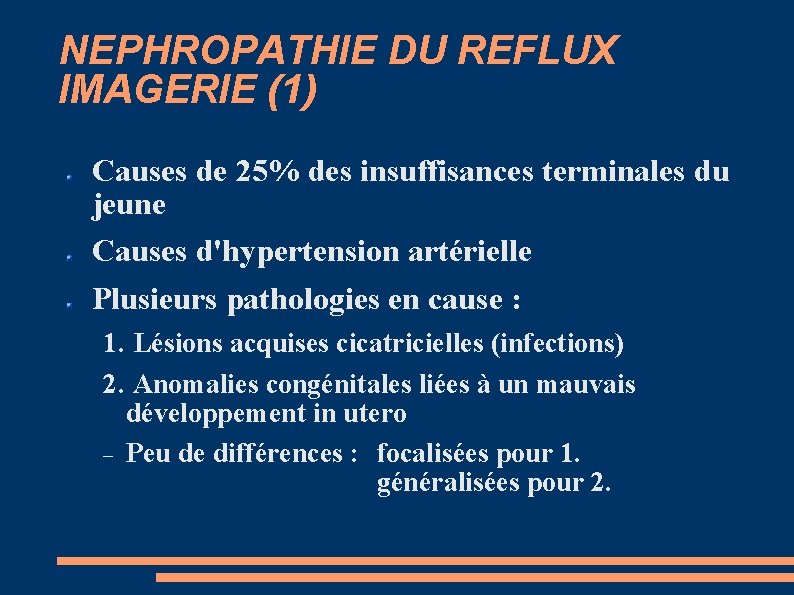 NEPHROPATHIE DU REFLUX
IMAGERIE (1)

Causes de 25% des insuffisances terminales du jeune

Causes d'hypertension artérielle

Plusieurs pathologies en cause :

1. Lésions acquises cicatricielles (infections)

2. Anomalies congénitales liées à un mauvais développement in utero

– Peu de différences : focalisées pour 1.
généralisées pour 2.